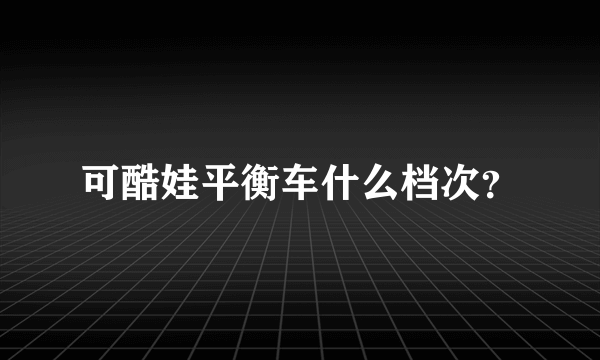 可酷娃平衡车什么档次?